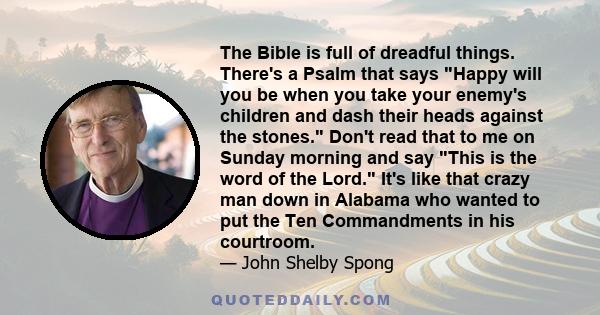 The Bible is full of dreadful things. There's a Psalm that says "Happy will you be when you take your enemy's children and dash their heads against the stones." Don't read that to me on Sunday morning and say "This is the word of the Lord." It's like that crazy man down in Alabama who wanted to put the Ten Commandments in his courtroom.

— John Shelby Spong

QUOTEDDAILY.COM